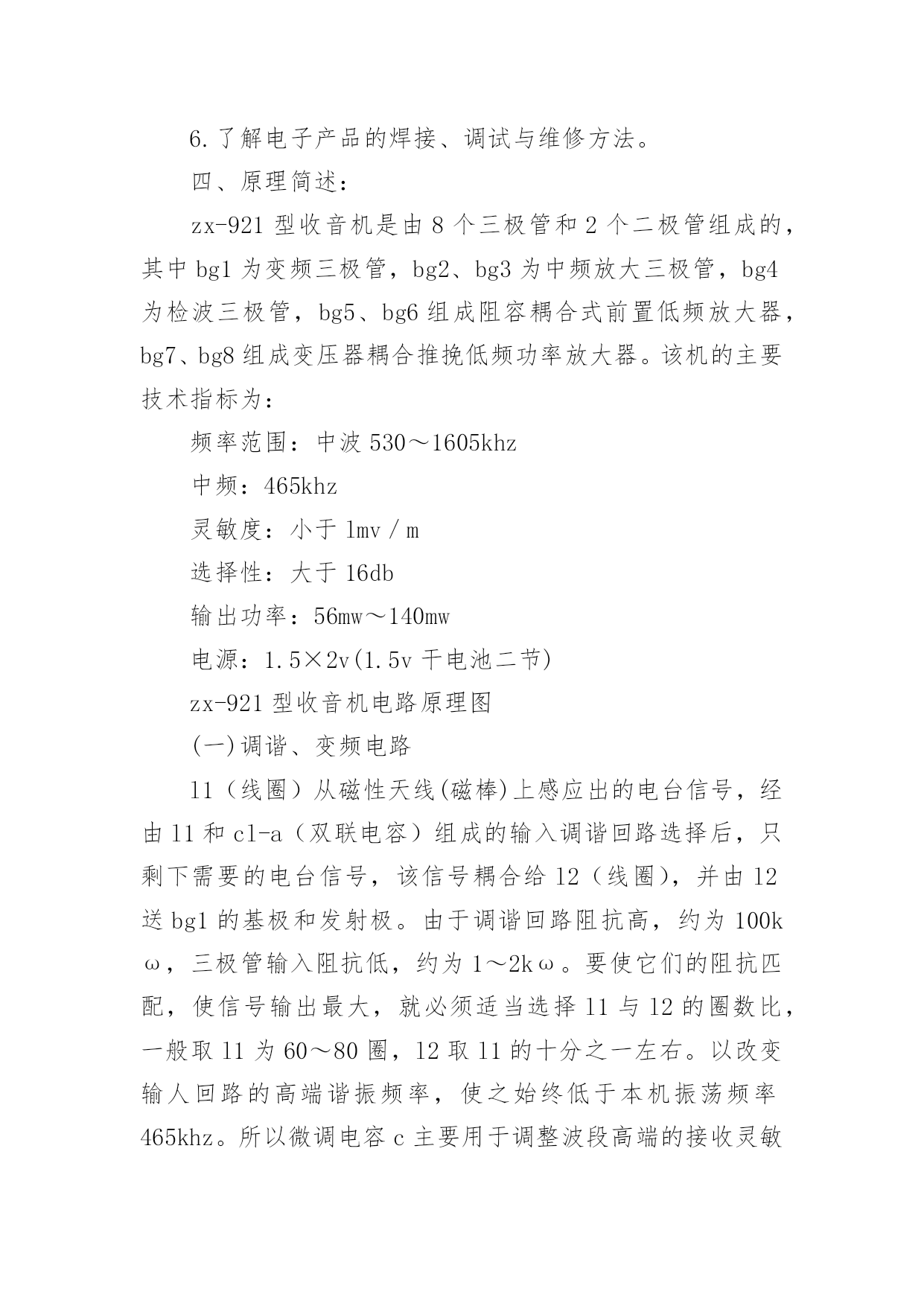 6.了解电子产品的焊接、调试与维修方法。

四、原理简述：

zx-921 型收音机是由 8 个三极管和 2 个二极管组成的，其中 bg1 为变频三极管，bg2、bg3 为中频放大三极管，bg4 为检波三极管，bg5、bg6 组成阻容耦合式前置低频放大器，bg7、bg8 组成变压器耦合推挽低频功率放大器。该机的主要技术指标为：

频率范围：中波 530～1605khz

中频：465khz

灵敏度：小于 1mv／m

选择性：大于 16db

输出功率：56mw～140mw

电源：1.5×2v(1.5v 干电池二节)

zx-921 型收音机电路原理图

(一)调谐、变频电路

l1（线圈）从磁性天线(磁棒)上感应出的电台信号，经由 l1 和 c1-a（双联电容）组成的输入调谐回路选择后，只剩下需要的电台信号，该信号耦合给 l2（线圈），并由 l2 送 bg1 的基极和发射极。由于调谐回路阻抗高，约为 100kω，三极管输入阻抗低，约为 1～2kω。要使它们的阻抗匹配，使信号输出最大，就必须适当选择 l1 与 l2 的圈数比，一般取 l1 为 60～80 圈，l2 取 l1 的十分之一左右。以改变输人回路的高端谐振频率，使之始终低于本机振荡频率 465khz。所以微调电容 c 主要用于调整波段高端的接收灵敏